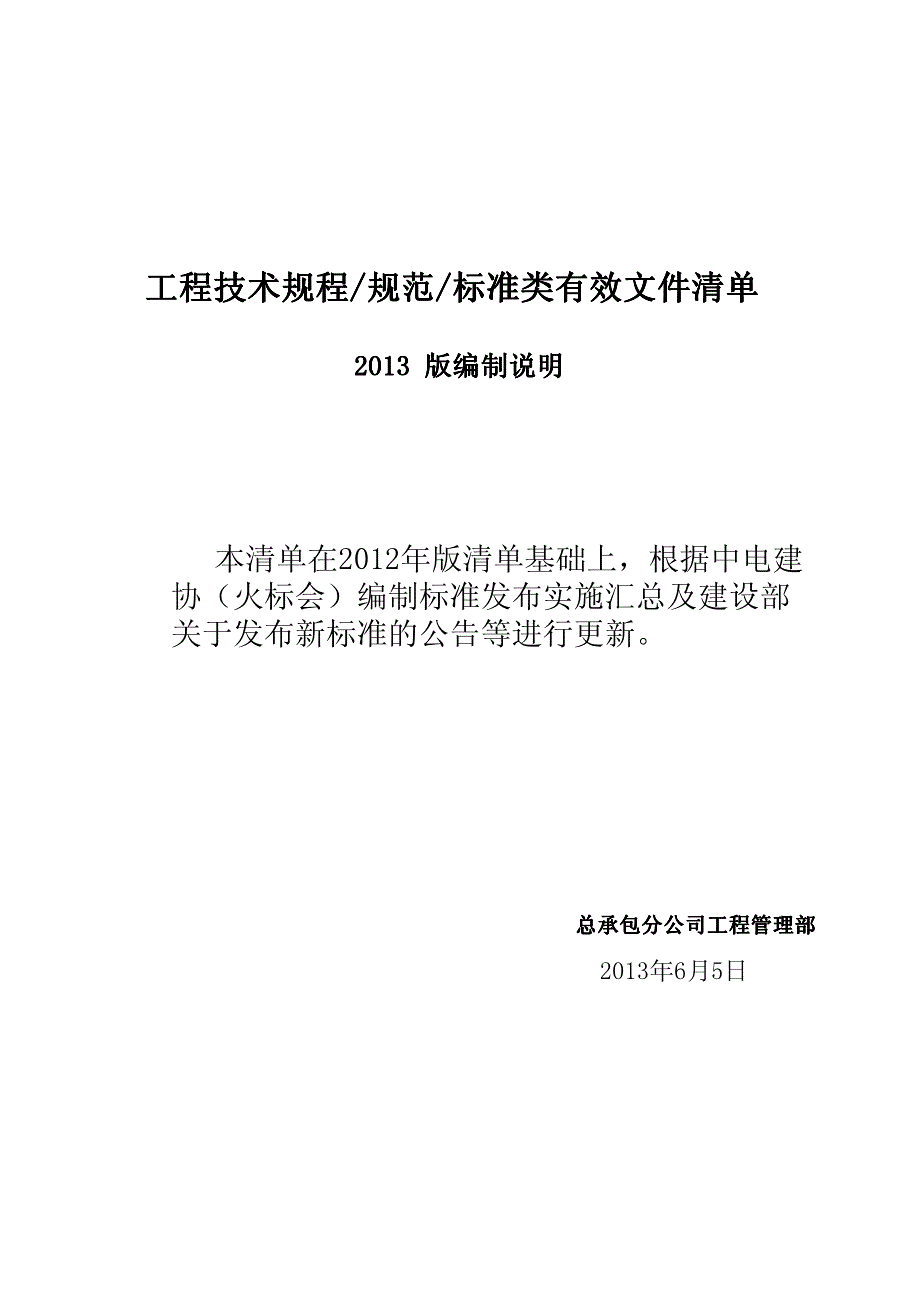 工程技术规程/规范/标准类有效文件清单

2013 版编制说明

本清单在2012年版清单基础上，根据中电建协（火标会）编制标准发布实施汇总及建设部关于发布新标准的公告等进行更新。

总承包分公司工程管理部

2013年6月5日